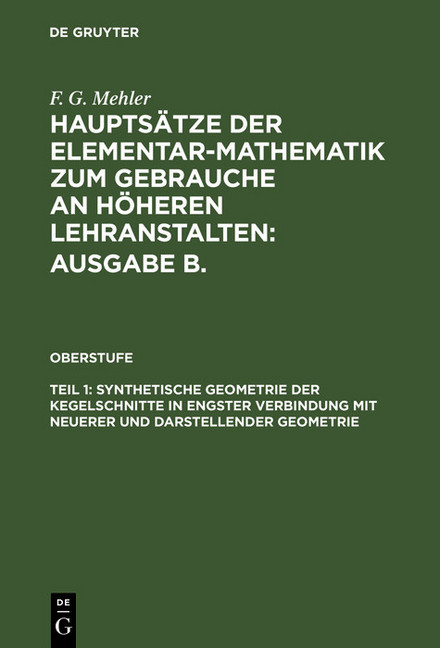 DE GRUYTER

F. G. Mehler
HAUPTSÄTZE DER ELEMENTAR-MATHEMATIK ZUM GEBRAUCHE AN HÖHEREN LEHRANSTALTEN: AUSGABE B.

OBERSTUFE

TEIL 1: SYNTHETISCHE GEOMETRIE DER KEGELSCHNITTE IN ENGSTER VERBINDUNG MIT NEUERER UND DARSTELLENDER GEOMETRIE

DE
G